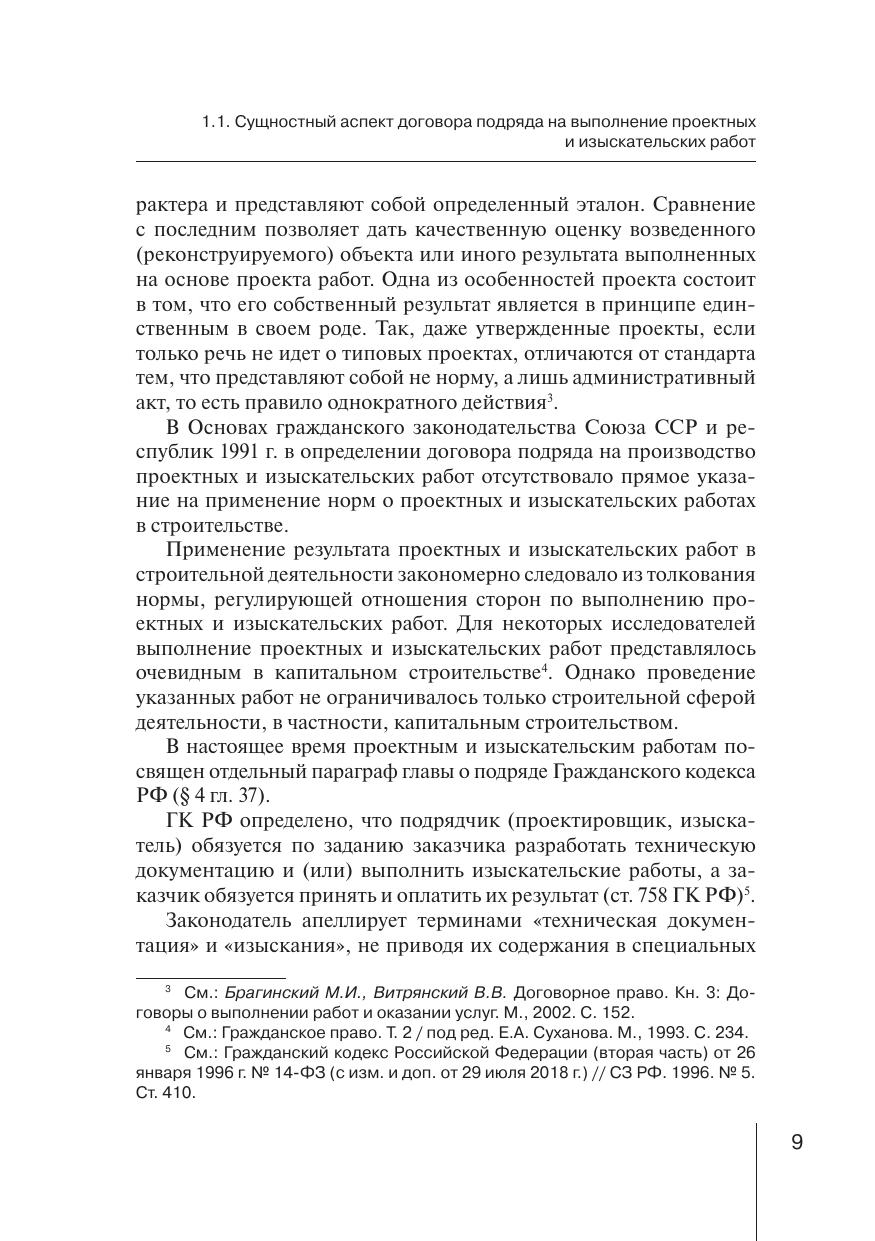 1.1. Сущностный аспект договора подряда на выполнение проектных и изыскательских работ

рактера и представляют собой определенный эталон. Сравнение с последним позволяет дать качественную оценку возведенного (реконструируемого) объекта или иного результата выполненных на основе проекта работ. Одна из особенностей проекта состоит в том, что его собственный результат является в принципе единственным в своем роде. Так, даже утвержденные проекты, если только речь не идет о типовых проектах, отличаются от стандарта тем, что представляют собой не норму, а лишь административный акт, то есть правило однократного действия$^3$.

В Основах гражданского законодательства Союза ССР и республик 1991 г. в определении договора подряда на производство проектных и изыскательских работ отсутствовало прямое указание на применение норм о проектных и изыскательских работах в строительстве.

Применение результата проектных и изыскательских работ в строительной деятельности закономерно следовало из толкования нормы, регулирующей отношения сторон по выполнению проектных и изыскательских работ. Для некоторых исследователей выполнение проектных и изыскательских работ представлялось очевидным в капитальном строительстве$^4$. Однако проведение указанных работ не ограничивалось только строительной сферой деятельности, в частности, капитальным строительством.

В настоящее время проектным и изыскательским работам посвящен отдельный параграф главы о подряде Гражданского кодекса РФ (§ 4 гл. 37).

ГК РФ определено, что подрядчик (проектировщик, изыскатель) обязуется по заданию заказчика разработать техническую документацию и (или) выполнить изыскательские работы, а заказчик обязуется принять и оплатить их результат (ст. 758 ГК РФ)$^5$.

Законодатель апеллирует терминами «техническая документация» и «изыскания», не приводя их содержания в специальных

$^3$ См.: Брагинский М.И., Витрянский В.В. Договорное право. Кн. 3: Договоры о выполнении работ и оказании услуг. М., 2002. С. 152.

$^4$ См.: Гражданское право. Т. 2 / под ред. Е.А. Суханова. М., 1993. С. 234.

$^5$ См.: Гражданский кодекс Российской Федерации (вторая часть) от 26 января 1996 г. № 14-ФЗ (с изм. и доп. от 29 июля 2018 г.) // СЗ РФ. 1996. № 5. Ст. 410.

9